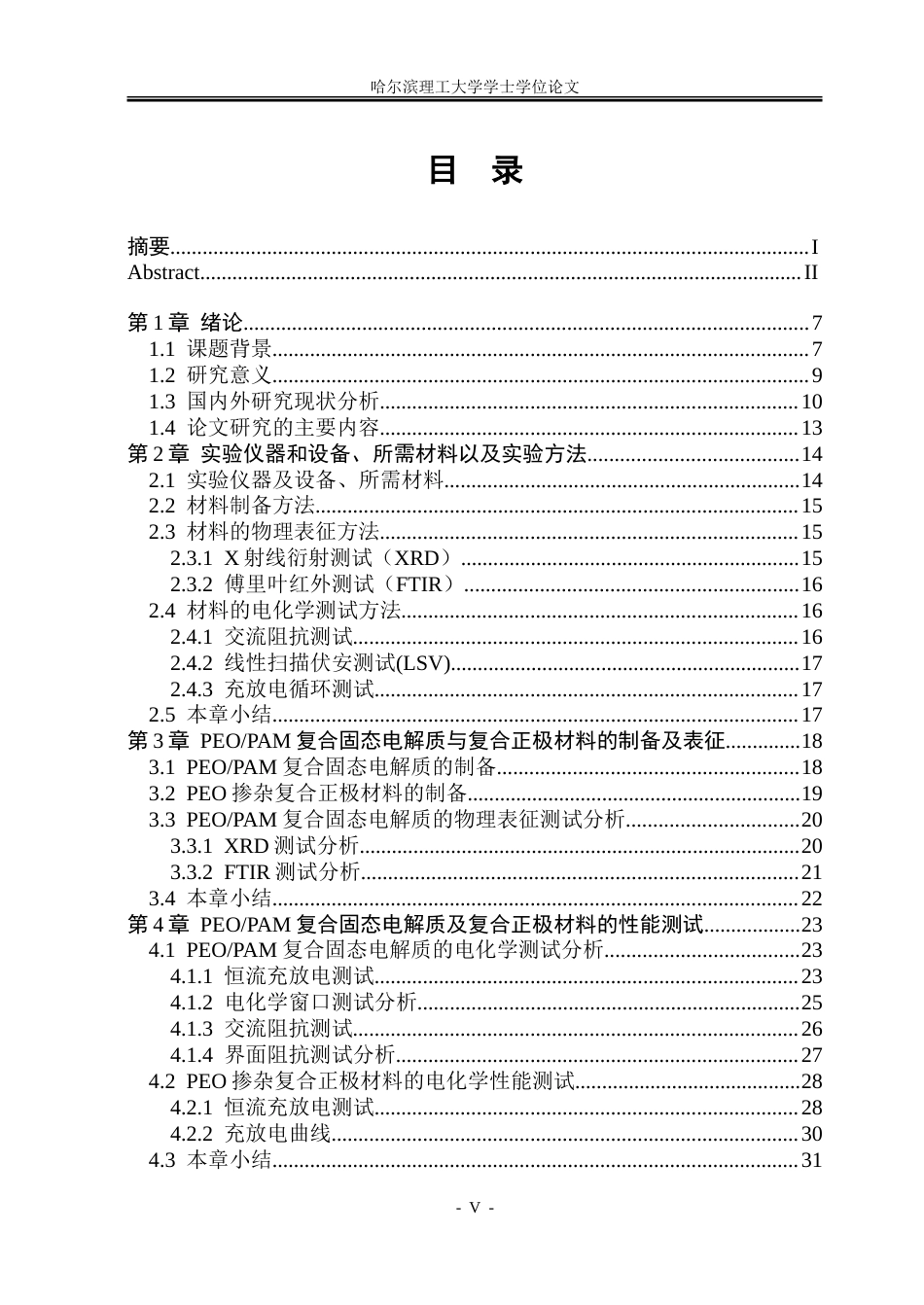 哈尔滨理工大学学士学位论文

目 录

摘要 I
Abstract II

第1章 绪论 7
1.1 课题背景 7
1.2 研究意义 9
1.3 国内外研究现状分析 10
1.4 论文研究的主要内容 13
第2章 实验仪器和设备、所需材料以及实验方法 14
2.1 实验仪器及设备、所需材料 14
2.2 材料制备方法 15
2.3 材料的物理表征方法 15
2.3.1 X射线衍射测试（XRD） 15
2.3.2 傅里叶红外测试（FTIR） 16
2.4 材料的电化学测试方法 16
2.4.1 交流阻抗测试 16
2.4.2 线性扫描伏安测试(LSV) 17
2.4.3 充放电循环测试 17
2.5 本章小结 17
第3章 PEO/PAM复合固态电解质与复合正极材料的制备及表征 18
3.1 PEO/PAM复合固态电解质的制备 18
3.2 PEO掺杂复合正极材料的制备 19
3.3 PEO/PAM复合固态电解质的物理表征测试分析 20
3.3.1 XRD测试分析 20
3.3.2 FTIR测试分析 21
3.4 本章小结 22
第4章 PEO/PAM复合固态电解质及复合正极材料的性能测试 23
4.1 PEO/PAM复合固态电解质的电化学测试分析 23
4.1.1 恒流充放电测试 23
4.1.2 电化学窗口测试分析 25
4.1.3 交流阻抗测试 26
4.1.4 界面阻抗测试分析 27
4.2 PEO掺杂复合正极材料的电化学性能测试 28
4.2.1 恒流充放电测试 28
4.2.2 充放电曲线 30
4.3 本章小结 31

- V -